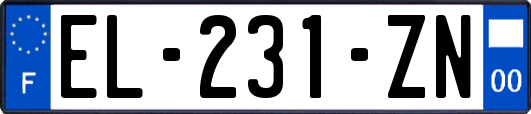 F
EL-231-ZN
00